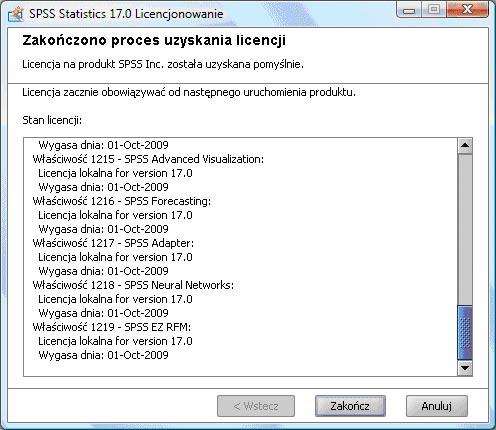 SPSS Statistics 17.0 Licencjonowanie

Zakończono proces uzyskania licencji

Licencja na produkt SPSS Inc. została uzyskana pomyślnie.

Licencja zacznie obowiązywać od następnego uruchomienia produktu.

Stan licencji:

Wygasa dnia: 01-Oct-2009
Właściwość 1215 - SPSS Advanced Visualization:
Licencja lokalna for version 17.0
Wygasa dnia: 01-Oct-2009
Właściwość 1216 - SPSS Forecasting:
Licencja lokalna for version 17.0
Wygasa dnia: 01-Oct-2009
Właściwość 1217 - SPSS Adapter:
Licencja lokalna for version 17.0
Wygasa dnia: 01-Oct-2009
Właściwość 1218 - SPSS Neural Networks:
Licencja lokalna for version 17.0
Wygasa dnia: 01-Oct-2009
Właściwość 1219 - SPSS EZ RFM:
Licencja lokalna for version 17.0
Wygasa dnia: 01-Oct-2009

< Wstecz
Zakończ
Anuluj